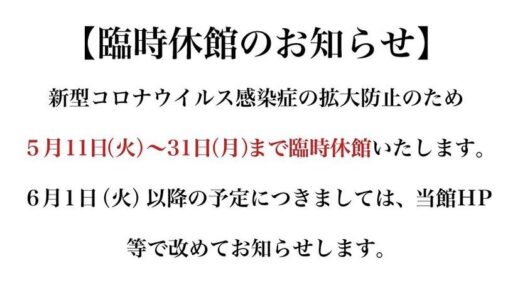 【臨時休館のお知らせ】

新型コロナウイルス感染症の拡大防止のため

5月11日(火)～31日(月)まで臨時休館いたします。

6月1日（火）以降の予定につきましては、当館HP

等で改めてお知らせします。